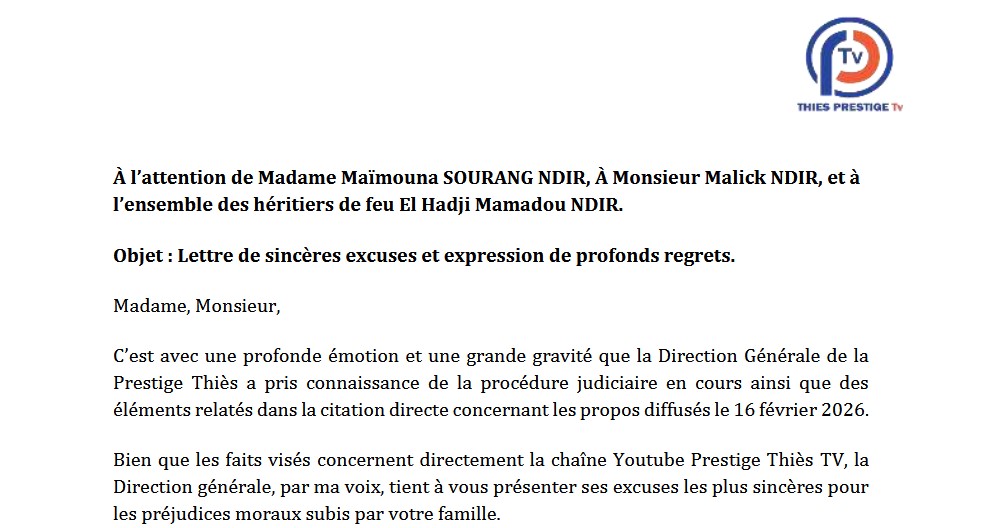 Tv
THIES PRESTIGE Tv

À l'attention de Madame Maïmouna SOURANG NDIR, À Monsieur Malick NDIR, et à l'ensemble des héritiers de feu El Hadji Mamadou NDIR.

Objet : Lettre de sincères excuses et expression de profonds regrets.

Madame, Monsieur,

C'est avec une profonde émotion et une grande gravité que la Direction Générale de la Prestige Thiès a pris connaissance de la procédure judiciaire en cours ainsi que des éléments relatés dans la citation directe concernant les propos diffusés le 16 février 2026.

Bien que les faits visés concernent directement la chaîne Youtube Prestige Thiès TV, la Direction générale, par ma voix, tient à vous présenter ses excuses les plus sincères pour les préjudices moraux subis par votre famille.